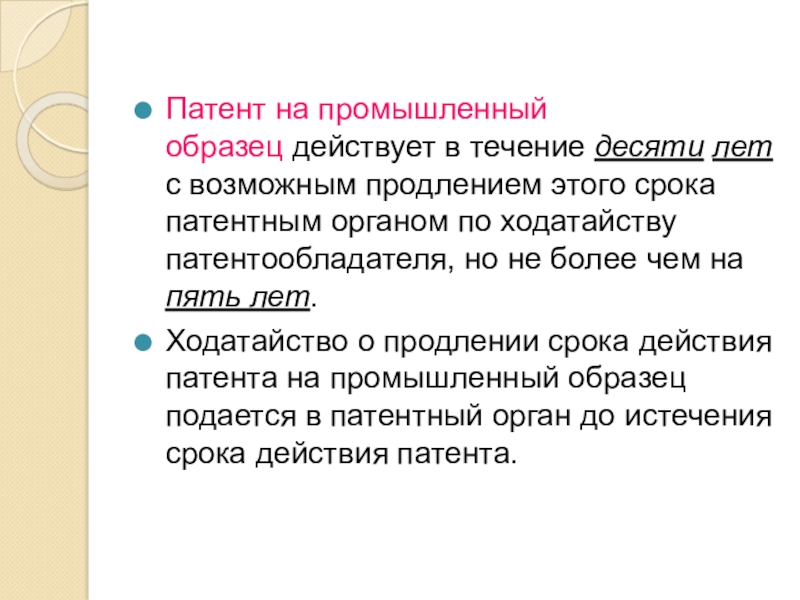 • Патент на промышленный образец действует в течение десяти лет с возможным продлением этого срока патентным органом по ходатайству патентообладателя, но не более чем на пять лет.

• Ходатайство о продлении срока действия патента на промышленный образец подается в патентный орган до истечения срока действия патента.